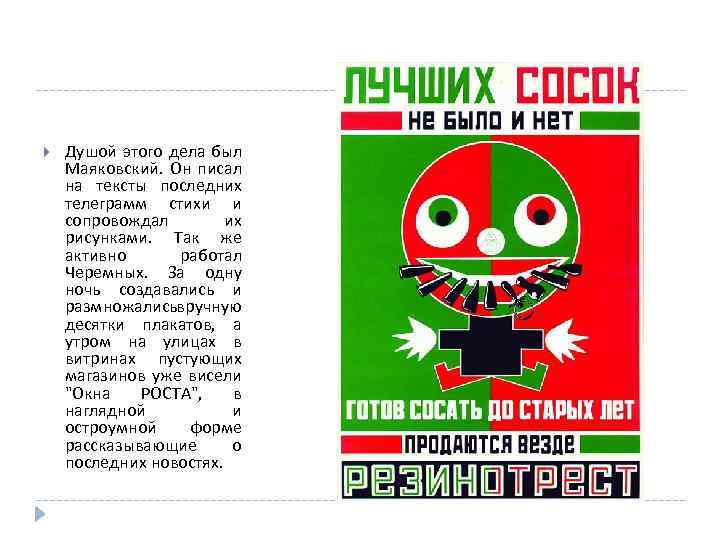 Душой этого дела был Маяковский. Он писал на тексты последних телеграмм стихи и сопровождал их рисунками. Так же активно работал Черемных. За одну ночь создавались и размножалисьвручную десятки плакатов, а утром на улицах в витринах пустующих магазинов уже висели "Окна РОСТА", в наглядной и остроумной форме рассказывающие о последних новостях.

ЛУЧШИХ СОСОК

НЕ БЫЛО И НЕТ

ГОТОВ СОСАТЬ ДО СТАРЫХ ЛЕТ

ПРОДАЮТСЯ ВЕЗДЕ

РЕЗИНОТРЕСТ